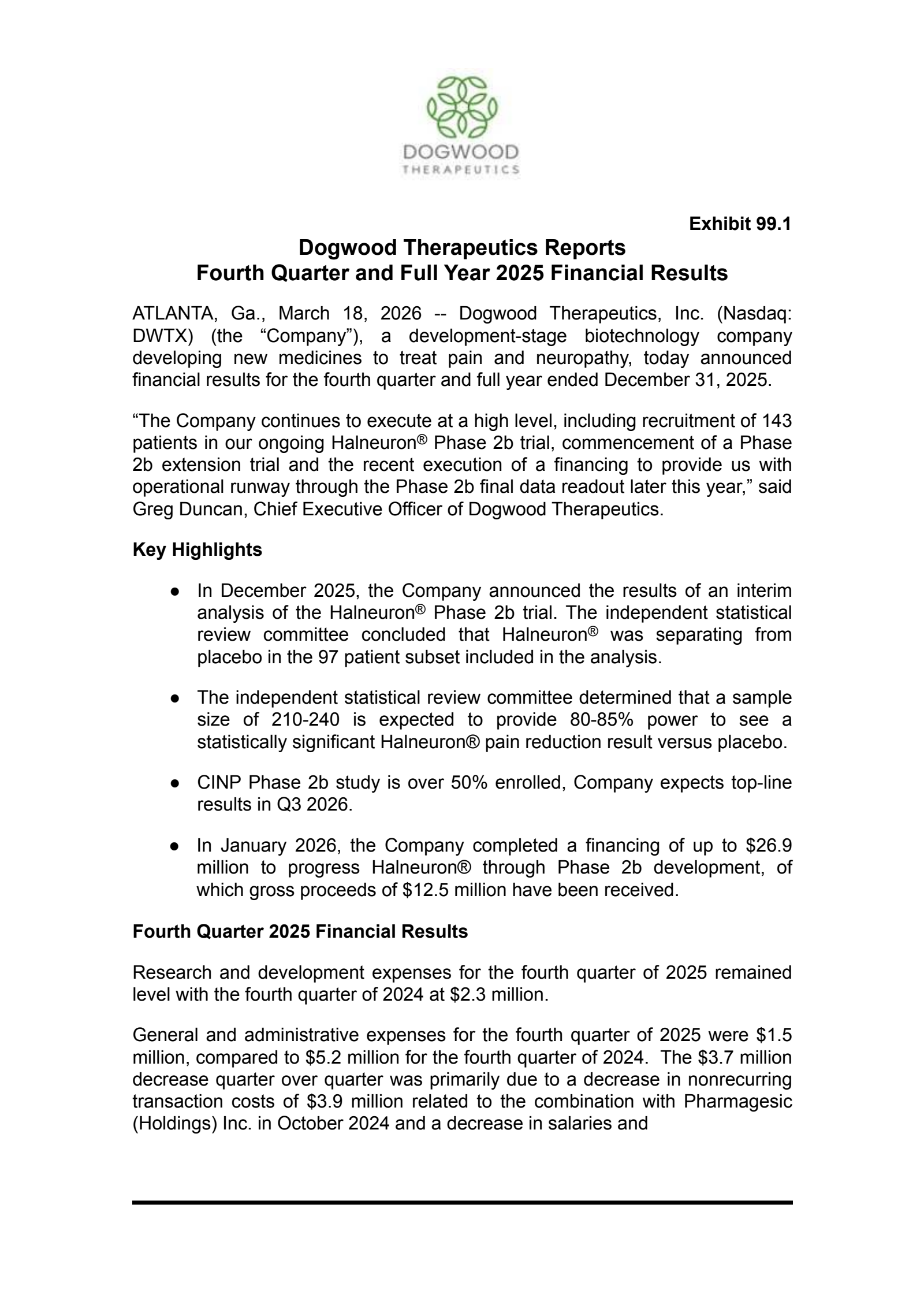 DOGWOOD
THERAPEUTICS

Exhibit 99.1

Dogwood Therapeutics Reports
Fourth Quarter and Full Year 2025 Financial Results

ATLANTA, Ga., March 18, 2026 -- Dogwood Therapeutics, Inc. (Nasdaq: DWTX) (the “Company”), a development-stage biotechnology company developing new medicines to treat pain and neuropathy, today announced financial results for the fourth quarter and full year ended December 31, 2025.

“The Company continues to execute at a high level, including recruitment of 143 patients in our ongoing Halneuron® Phase 2b trial, commencement of a Phase 2b extension trial and the recent execution of a financing to provide us with operational runway through the Phase 2b final data readout later this year,” said Greg Duncan, Chief Executive Officer of Dogwood Therapeutics.

Key Highlights

● In December 2025, the Company announced the results of an interim analysis of the Halneuron® Phase 2b trial. The independent statistical review committee concluded that Halneuron® was separating from placebo in the 97 patient subset included in the analysis.

● The independent statistical review committee determined that a sample size of 210-240 is expected to provide 80-85% power to see a statistically significant Halneuron® pain reduction result versus placebo.

● CINP Phase 2b study is over 50% enrolled, Company expects top-line results in Q3 2026.

● In January 2026, the Company completed a financing of up to $26.9 million to progress Halneuron® through Phase 2b development, of which gross proceeds of $12.5 million have been received.

Fourth Quarter 2025 Financial Results

Research and development expenses for the fourth quarter of 2025 remained level with the fourth quarter of 2024 at $2.3 million.

General and administrative expenses for the fourth quarter of 2025 were $1.5 million, compared to $5.2 million for the fourth quarter of 2024. The $3.7 million decrease quarter over quarter was primarily due to a decrease in nonrecurring transaction costs of $3.9 million related to the combination with Pharmagesic (Holdings) Inc. in October 2024 and a decrease in salaries and